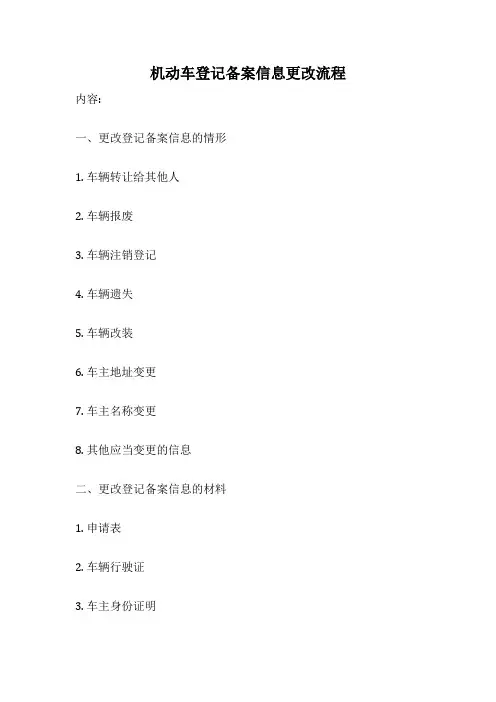 机动车登记备案信息更改流程

内容:

一、更改登记备案信息的情形

1.车辆转让给其他人

2.车辆报废

3.车辆注销登记

4.车辆遗失

5.车辆改装

6.车主地址变更

7.车主名称变更

8.其他应当变更的信息

二、更改登记备案信息的材料

1.申请表

2.车辆行驶证

3.车主身份证明